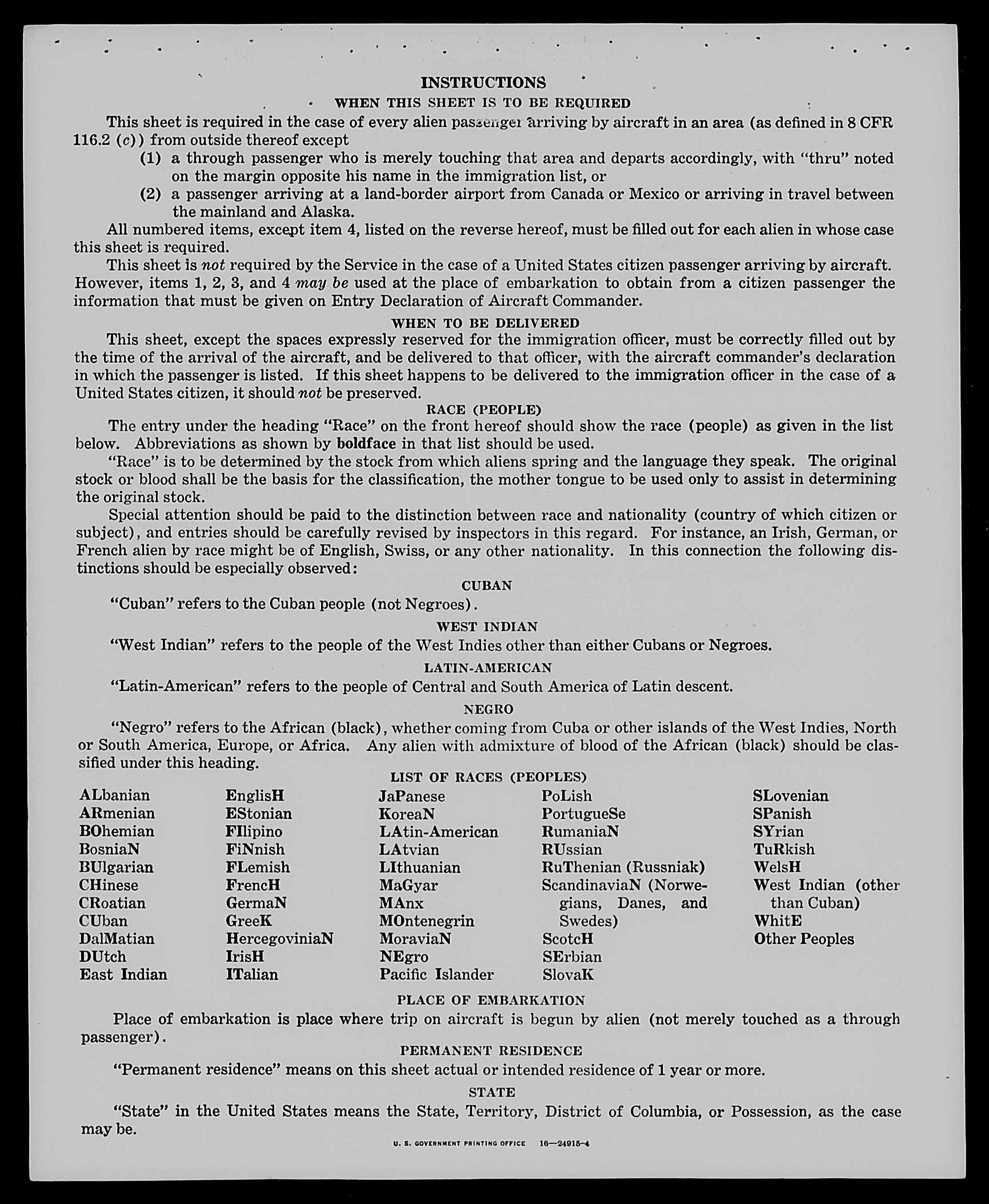 INSTRUCTIONS

WHEN THIS SHEET IS TO BE REQUIRED

This sheet is required in the case of every alien passenger arriving by aircraft in an area (as defined in 8 CFR 116.2 (c)) from outside thereof except

(1) a through passenger who is merely touching that area and departs accordingly, with "thru" noted on the margin opposite his name in the immigration list, or

(2) a passenger arriving at a land-border airport from Canada or Mexico or arriving in travel between the mainland and Alaska.

All numbered items, except item 4, listed on the reverse hereof, must be filled out for each alien in whose case this sheet is required.

This sheet is not required by the Service in the case of a United States citizen passenger arriving by aircraft. However, items 1, 2, 3, and 4 may be used at the place of embarkation to obtain from a citizen passenger the information that must be given on Entry Declaration of Aircraft Commander.

WHEN TO BE DELIVERED

This sheet, except the spaces expressly reserved for the immigration officer, must be correctly filled out by the time of the arrival of the aircraft, and be delivered to that officer, with the aircraft commander's declaration in which the passenger is listed. If this sheet happens to be delivered to the immigration officer in the case of a United States citizen, it should not be preserved.

RACE (PEOPLE)

The entry under the heading "Race" on the front hereof should show the race (people) as given in the list below. Abbreviations as shown by boldface in that list should be used.

"Race" is to be determined by the stock from which aliens spring and the language they speak. The original stock or blood shall be the basis for the classification, the mother tongue to be used only to assist in determining the original stock.

Special attention should be paid to the distinction between race and nationality (country of which citizen or subject), and entries should be carefully revised by inspectors in this regard. For instance, an Irish, German, or French alien by race might be of English, Swiss, or any other nationality. In this connection the following distinctions should be especially observed:

CUBAN

"Cuban" refers to the Cuban people (not Negroes).

WEST INDIAN

"West Indian" refers to the people of the West Indies other than either Cubans or Negroes.

LATIN-AMERICAN

"Latin-American" refers to the people of Central and South America of Latin descent.

NEGRO

"Negro" refers to the African (black), whether coming from Cuba or other islands of the West Indies, North or South America, Europe, or Africa. Any alien with admixture of blood of the African (black) should be classified under this heading.

LIST OF RACES (PEOPLES)

ALbanian
ARmenian
BOhemian
BosniaN
BUlgarian
CHinese
CRoatian
CUban
DalMatian
DUtch
East Indian

EnglisH
EStonian
FIlipino
FiNnish
FLemish
FrencH
GermaN
GreeK
HercegoviniaN
IrisH
ITalian

JaPanese
KoreaN
LAtin-American
LAtvian
LIthuanian
MaGyar
MAnx
MOntenegrin
MoraviaN
NEgro
Pacific Islander

PoLish
PortugueSe
RumaniaN
RUssian
RuThenian (Russniak)
ScandinaviaN (Norwegians, Danes, and Swedes)
ScotcH
SErbian
SlovaK

SLovenian
SPanish
SYrian
TuRkish
WelsH
West Indian (other than Cuban)
WhitE
Other Peoples

PLACE OF EMBARKATION

Place of embarkation is place where trip on aircraft is begun by alien (not merely touched as a through passenger).

PERMANENT RESIDENCE

"Permanent residence" means on this sheet actual or intended residence of 1 year or more.

STATE

"State" in the United States means the State, Territory, District of Columbia, or Possession, as the case may be.

U. S. GOVERNMENT PRINTING OFFICE 16—24915-4